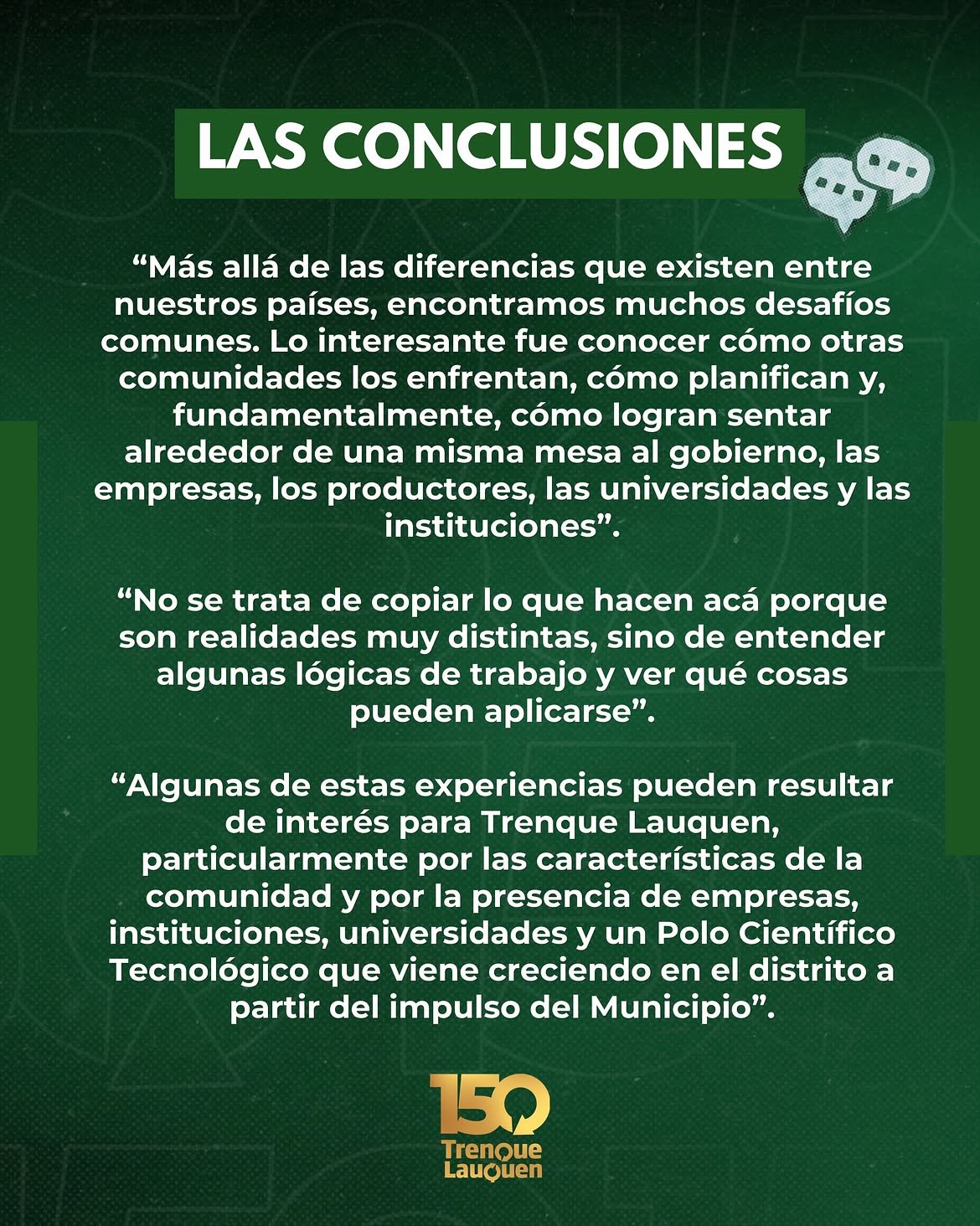 LAS CONCLUSIONES

“Más allá de las diferencias que existen entre nuestros países, encontramos muchos desafíos comunes. Lo interesante fue conocer cómo otras comunidades los enfrentan, cómo planifican y, fundamentalmente, cómo logran sentar alrededor de una misma mesa al gobierno, las empresas, los productores, las universidades y las instituciones”.

“No se trata de copiar lo que hacen acá porque son realidades muy distintas, sino de entender algunas lógicas de trabajo y ver qué cosas pueden aplicarse”.

“Algunas de estas experiencias pueden resultar de interés para Trenque Lauquen, particularmente por las características de la comunidad y por la presencia de empresas, instituciones, universidades y un Polo Científico Tecnológico que viene creciendo en el distrito a partir del impulso del Municipio”.

150
Trenque Lauquen